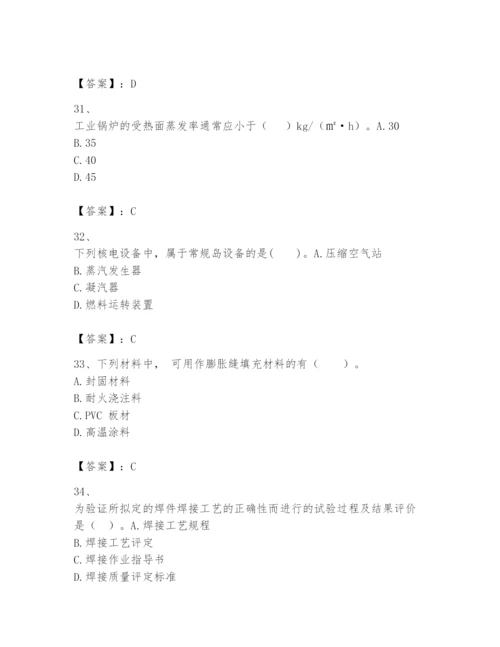 【答案】：D

31、
工业锅炉的受热面蒸发率通常应小于（　）kg/（m²·h）。A.30
B.35
C.40
D.45

【答案】：C

32、
下列核电设备中，属于常规岛设备的是(　)。A.压缩空气站
B.蒸汽发生器
C.凝汽器
D.燃料运转装置

【答案】：C

33、下列材料中，可用作膨胀缝填充材料的有（　）。
A.封固材料
B.耐火浇注料
C.PVC 板材
D.高温涂料

【答案】：C

34、
为验证所拟定的焊件焊接工艺的正确性而进行的试验过程及结果评价是（　）。A.焊接工艺规程
B.焊接工艺评定
C.焊接作业指导书
D.焊接质量评定标准